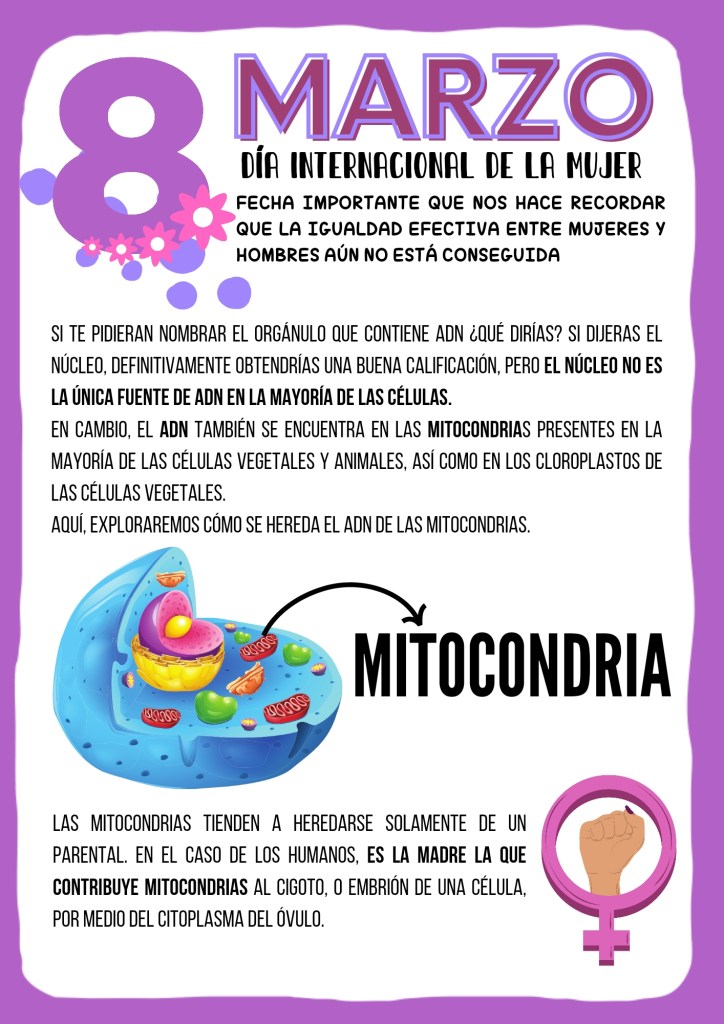 8 MARZO

DÍA INTERNACIONAL DE LA MUJER

FECHA IMPORTANTE QUE NOS HACE RECORDAR QUE LA IGUALDAD EFECTIVA ENTRE MUJERES Y HOMBRES AÚN NO ESTÁ CONSEGUIDA

SI TE PIDIERAN NOMBRAR EL ORGÁNULO QUE CONTIENE ADN ¿QUÉ DIRÍAS? SI DIJERAS EL NÚCLEO, DEFINITIVAMENTE OBTENDRÍAS UNA BUENA CALIFICACIÓN, PERO EL NÚCLEO NO ES LA ÚNICA FUENTE DE ADN EN LA MAYORÍA DE LAS CÉLULAS.

EN CAMBIO, EL ADN TAMBIÉN SE ENCUENTRA EN LAS MITOCONDRIAS PRESENTES EN LA MAYORÍA DE LAS CÉLULAS VEGETALES Y ANIMALES, ASÍ COMO EN LOS CLOROPLASTOS DE LAS CÉLULAS VEGETALES.

AQUÍ, EXPLORAREMOS CÓMO SE HEREDA EL ADN DE LAS MITOCONDRIAS.

MITOCONDRIA

LAS MITOCONDRIAS TIENDEN A HEREDARSE SOLAMENTE DE UN PARENTAL. EN EL CASO DE LOS HUMANOS, ES LA MADRE LA QUE CONTRIBUYE MITOCONDRIAS AL CIGOTO, O EMBRIÓN DE UNA CÉLULA, POR MEDIO DEL CITOPLASMA DEL ÓVULO.